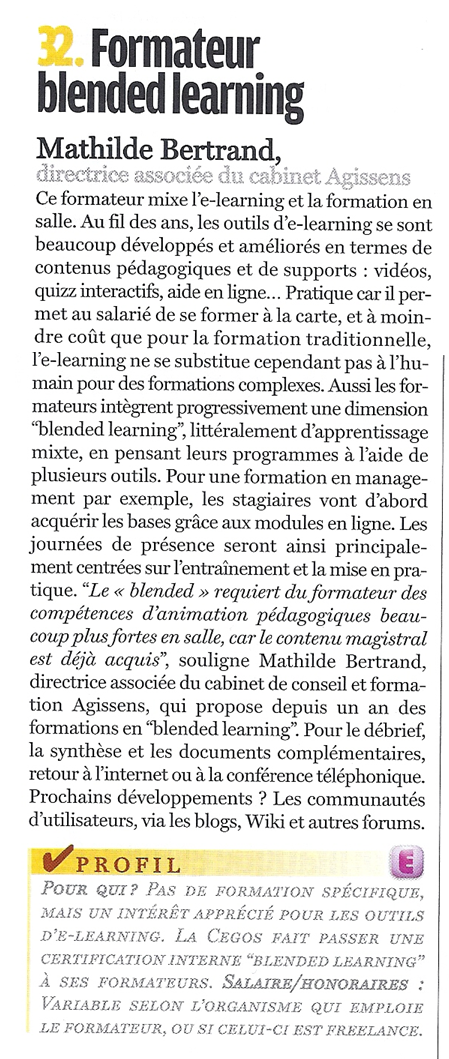 32. Formateur blended learning

Mathilde Bertrand,
directrice associée du cabinet Agissens

Ce formateur mixe l'e-learning et la formation en salle. Au fil des ans, les outils d'e-learning se sont beaucoup développés et améliorés en termes de contenus pédagogiques et de supports : vidéos, quizz interactifs, aide en ligne... Pratique car il permet au salarié de se former à la carte, et à moindre coût que pour la formation traditionnelle, l'e-learning ne se substitue cependant pas à l'humain pour des formations complexes. Aussi les formateurs intègrent progressivement une dimension "blended learning", littéralement d'apprentissage mixte, en pensant leurs programmes à l'aide de plusieurs outils. Pour une formation en management par exemple, les stagiaires vont d'abord acquérir les bases grâce aux modules en ligne. Les journées de présence seront ainsi principalement centrées sur l'entraînement et la mise en pratique. "Le « blended » requiert du formateur des compétences d'animation pédagogiques beaucoup plus fortes en salle, car le contenu magistral est déjà acquis", souligne Mathilde Bertrand, directrice associée du cabinet de conseil et formation Agissens, qui propose depuis un an des formations en "blended learning". Pour le débrief, la synthèse et les documents complémentaires, retour à l'internet ou à la conférence téléphonique. Prochains développements ? Les communautés d'utilisateurs, via les blogs, Wiki et autres forums.

PROFIL
E

Pour qui ? Pas de formation spécifique, mais un intérêt apprécié pour les outils d'e-learning. La Cegos fait passer une certification interne "blended learning" à ses formateurs. Salaire/honoraires : Variable selon l'organisme qui emploie le formateur, ou si celui-ci est freelance.